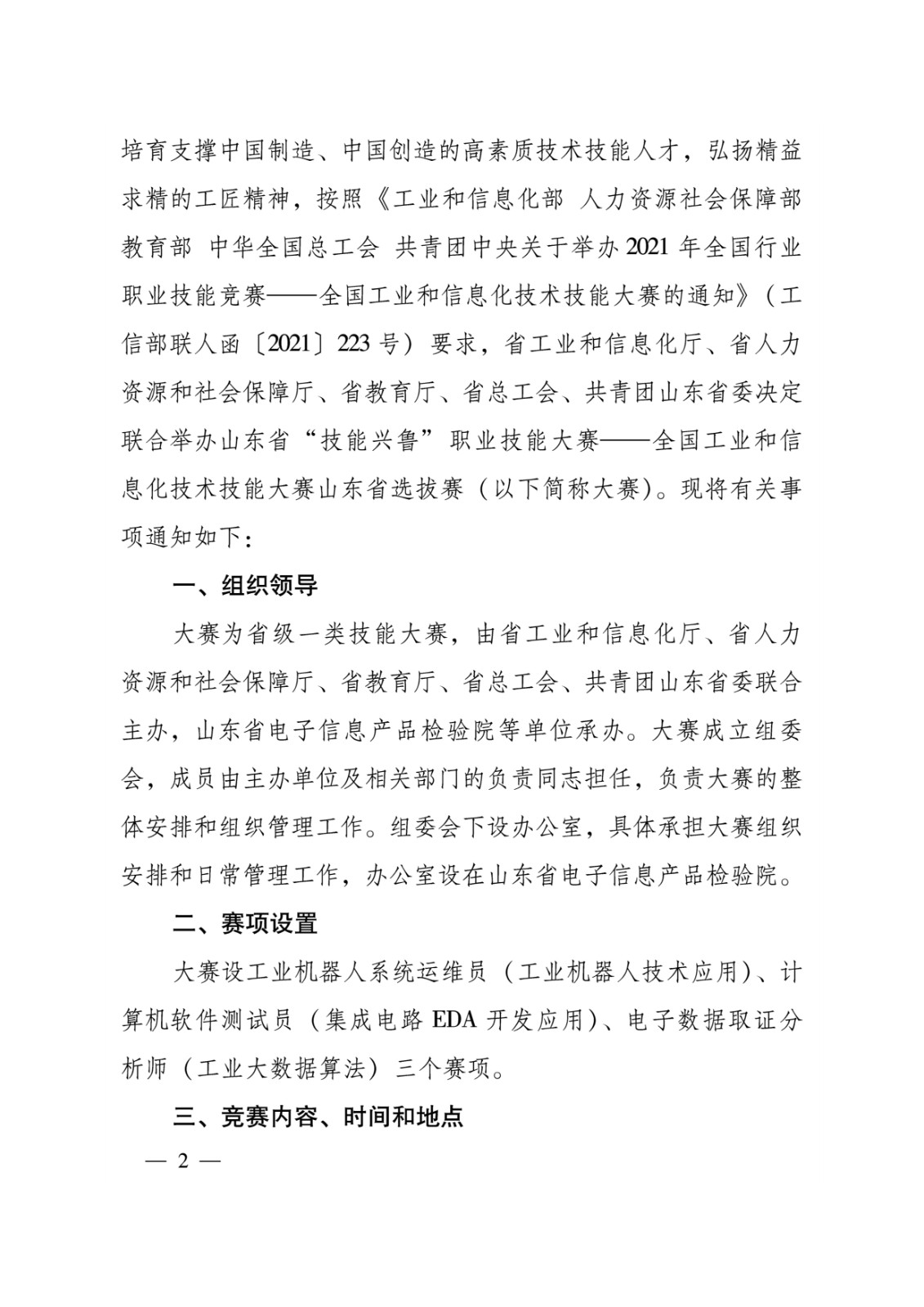 培育支撑中国制造、中国创造的高素质技术技能人才，弘扬精益求精的工匠精神，按照《工业和信息化部 人力资源社会保障部 教育部 中华全国总工会 共青团中央关于举办2021年全国行业职业技能竞赛——全国工业和信息化技术技能大赛的通知》（工信部联人函〔2021〕223号）要求，省工业和信息化厅、省人力资源和社会保障厅、省教育厅、省总工会、共青团山东省委决定联合举办山东省“技能兴鲁”职业技能大赛——全国工业和信息化技术技能大赛山东省选拔赛（以下简称大赛）。现将有关事项通知如下：

一、组织领导

大赛为省级一类技能大赛，由省工业和信息化厅、省人力资源和社会保障厅、省教育厅、省总工会、共青团山东省委联合主办，山东省电子信息产品检验院等单位承办。大赛成立组委会，成员由主办单位及相关部门的负责同志担任，负责大赛的整体安排和组织管理工作。组委会下设办公室，具体承担大赛组织安排和日常管理工作，办公室设在山东省电子信息产品检验院。

二、赛项设置

大赛设工业机器人系统运维员（工业机器人技术应用）、计算机软件测试员（集成电路EDA开发应用）、电子数据取证分析师（工业大数据算法）三个赛项。

三、竞赛内容、时间和地点

— 2 —